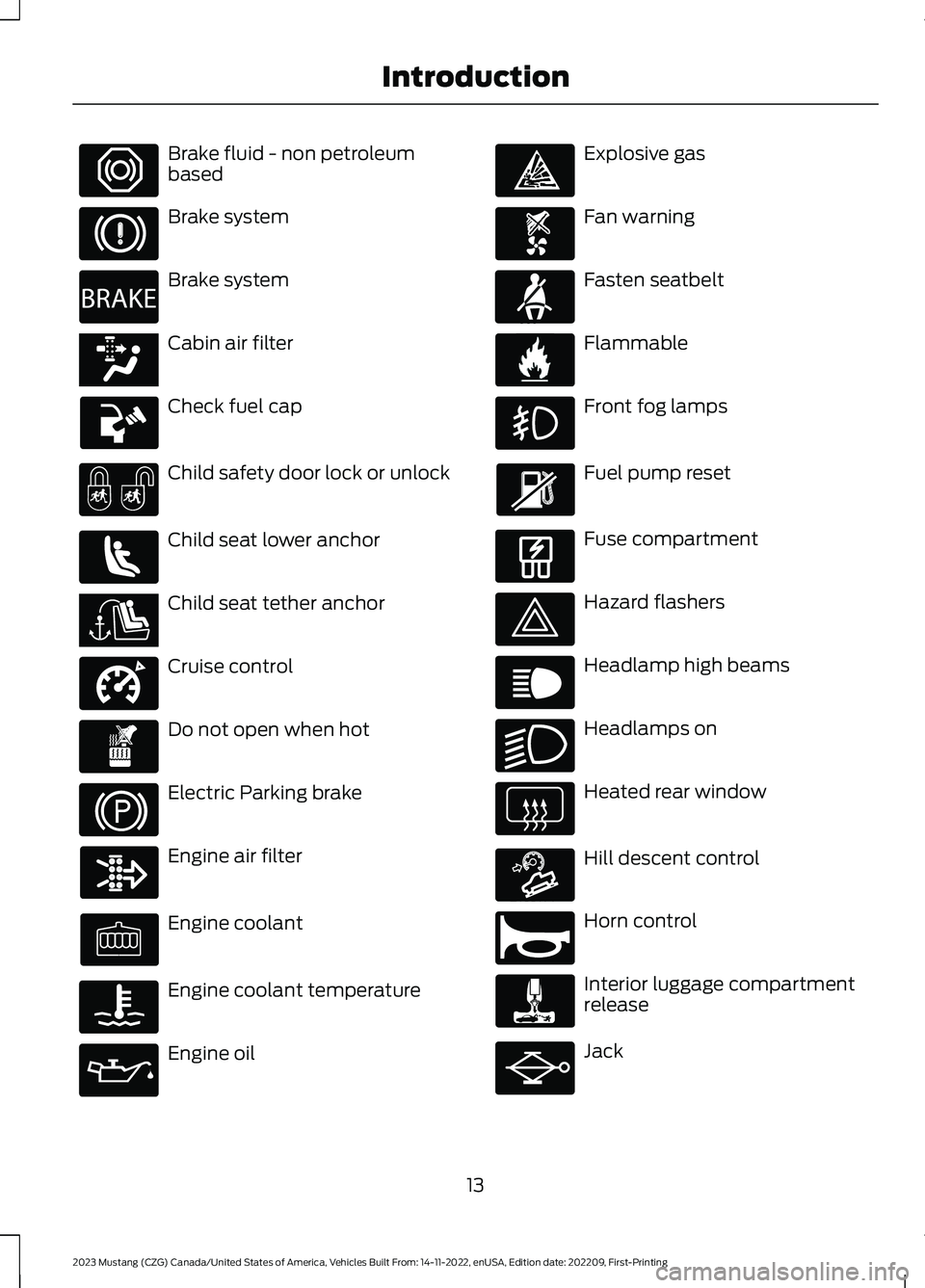 Introduction

Brake fluid - non petroleum based

Brake system

BRAKE

Brake system

Cabin air filter

Check fuel cap

Child safety door lock or unlock

Child seat lower anchor

Child seat tether anchor

Cruise control

Do not open when hot

Electric Parking brake

Engine air filter

Engine coolant

Engine coolant temperature

Engine oil

Explosive gas

Fan warning

Fasten seatbelt

Flammable

Front fog lamps

Fuel pump reset

Fuse compartment

Hazard flashers

Headlamp high beams

Headlamps on

Heated rear window

Hill descent control

Horn control

Interior luggage compartment release

Jack

13

2023 Mustang (CZG) Canada/United States of America, Vehicles Built From: 14-11-2022, enUSA, Edition date: 202209, First-Printing

carmanualsonline.info